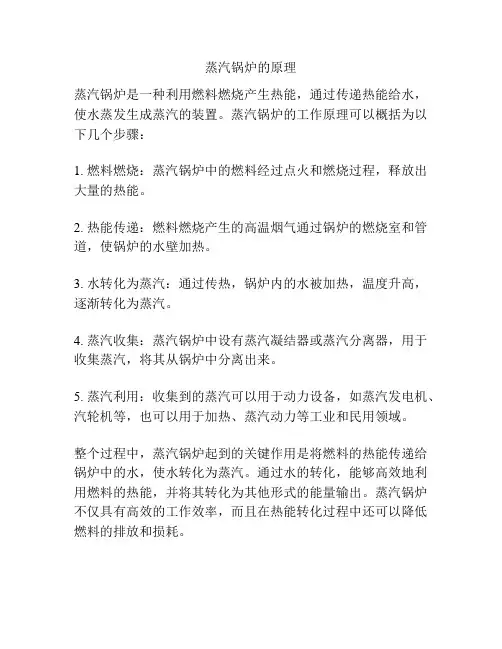 蒸汽锅炉的原理

蒸汽锅炉是一种利用燃料燃烧产生热能，通过传递热能给水，使水蒸发生成蒸汽的装置。蒸汽锅炉的工作原理可以概括为以下几个步骤：

1. 燃料燃烧：蒸汽锅炉中的燃料经过点火和燃烧过程，释放出大量的热能。

2. 热能传递：燃料燃烧产生的高温烟气通过锅炉的燃烧室和管道，使锅炉的水壁加热。

3. 水转化为蒸汽：通过传热，锅炉内的水被加热，温度升高，逐渐转化为蒸汽。

4. 蒸汽收集：蒸汽锅炉中设有蒸汽凝结器或蒸汽分离器，用于收集蒸汽，将其从锅炉中分离出来。

5. 蒸汽利用：收集到的蒸汽可以用于动力设备，如蒸汽发电机、汽轮机等，也可以用于加热、蒸汽动力等工业和民用领域。

整个过程中，蒸汽锅炉起到的关键作用是将燃料的热能传递给锅炉中的水，使水转化为蒸汽。通过水的转化，能够高效地利用燃料的热能，并将其转化为其他形式的能量输出。蒸汽锅炉不仅具有高效的工作效率，而且在热能转化过程中还可以降低燃料的排放和损耗。